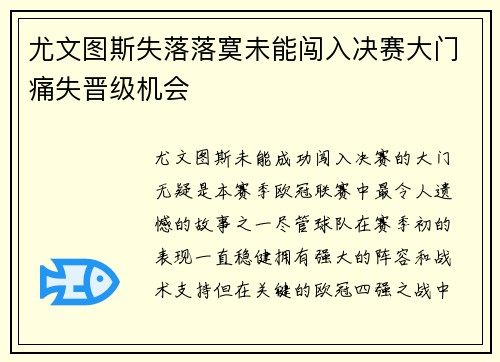 尤文图斯失落落寞未能闯入决赛大门痛失晋级机会

尤文图斯未能成功闯入决赛的大门无疑是本赛季欧冠联赛中最令人遗憾的故事之一尽管球队在赛季初的表现一直稳健拥有强大的阵容和战术支持但在关键的欧冠四强之战中